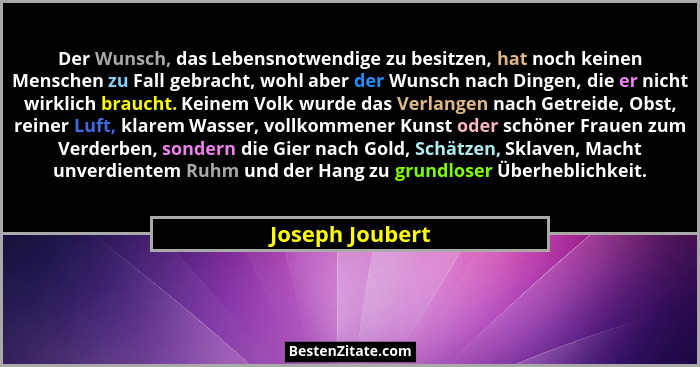 Der Wunsch, das Lebensnotwendige zu besitzen, hat noch keinen Menschen zu Fall gebracht, wohl aber der Wunsch nach Dingen, die er nicht wirklich braucht. Keinem Volk wurde das Verlangen nach Getreide, Obst, reiner Luft, klarem Wasser, vollkommener Kunst oder schöner Frauen zum Verderben, sondern die Gier nach Gold, Schätzen, Sklaven, Macht unverdientem Ruhm und der Hang zu grundloser Überheblichkeit.

Joseph Joubert

BestenZitate.com